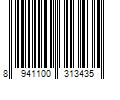 8 941100 313435